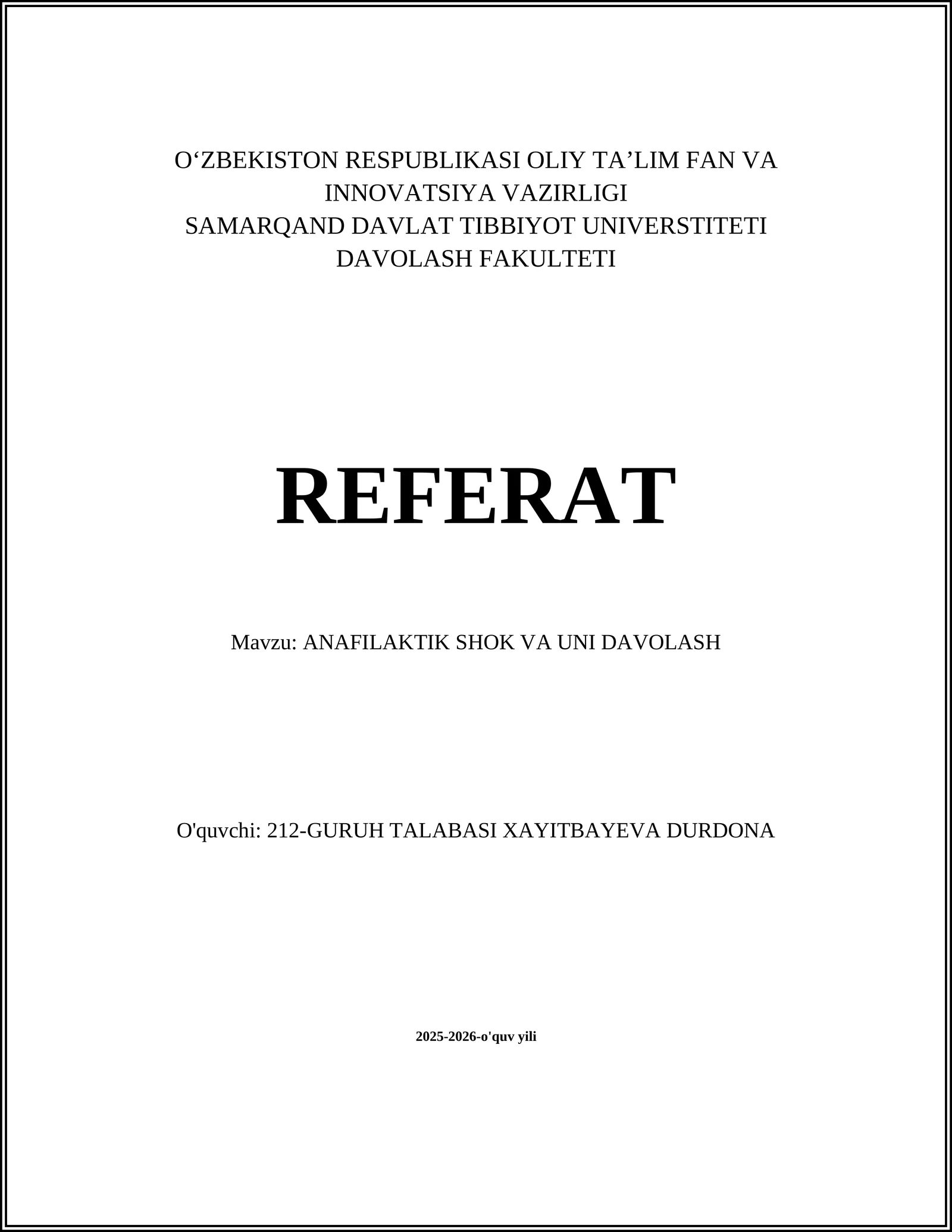 O‘ZBEKISTON RESPUBLIKASI OLIY TA’LIM FAN VA INNOVATSIYA VAZIRLIGI
SAMARQAND DAVLAT TIBBIYOT UNIVERSTITETI
DAVOLASH FAKULTETI

REFERAT

Mavzu: ANAFILAKTIK SHOK VA UNI DAVOLASH

O'quvchi: 212-GURUH TALABASI XAYITBAYEVA DURDONA

2025-2026-o'quv yili